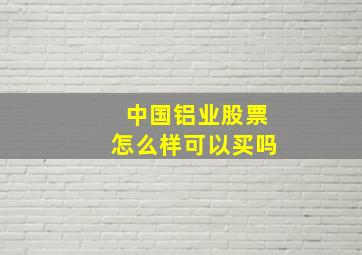 中国铝业股票
怎么样可以买吗